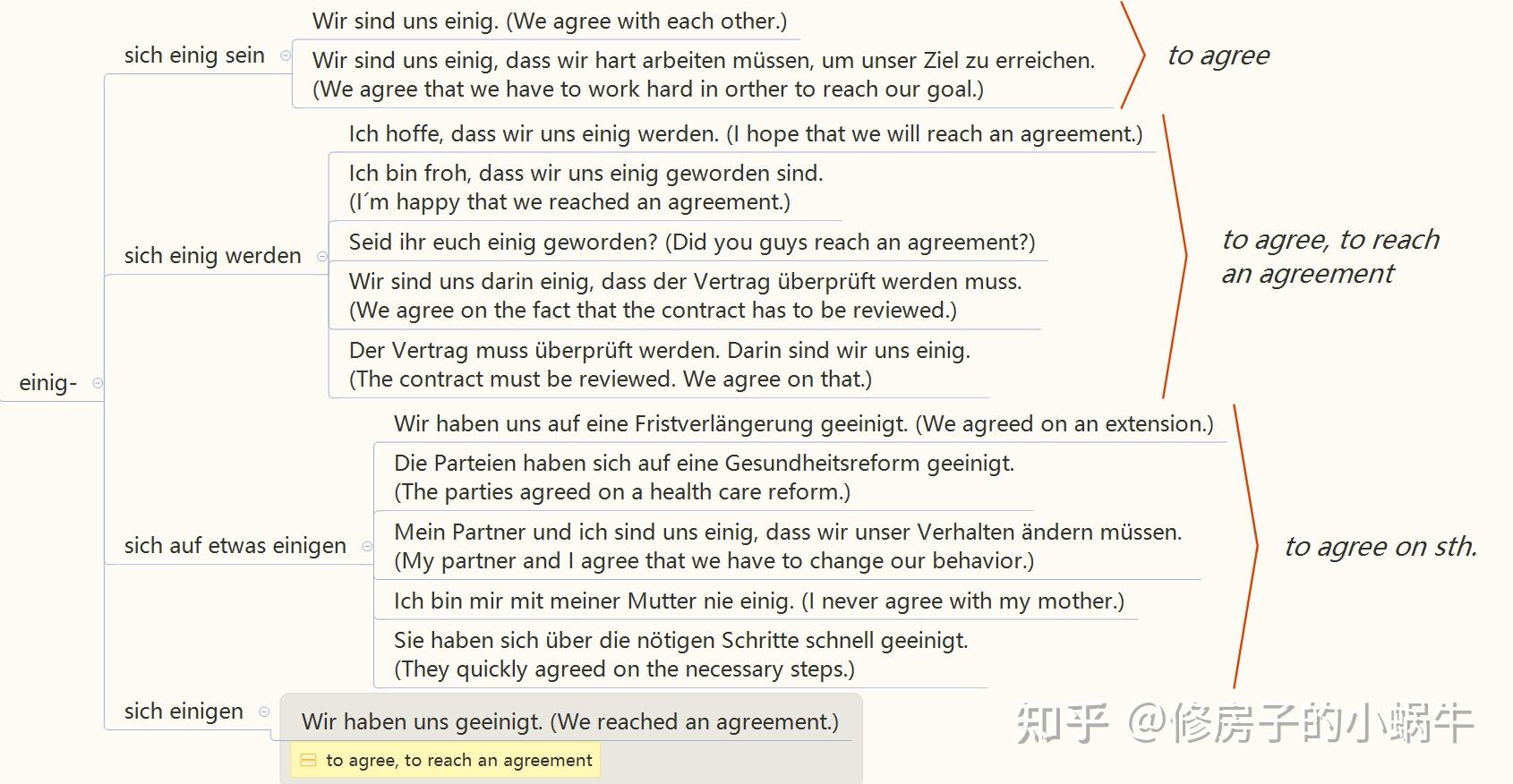 einig-

sich einig sein

Wir sind uns einig. (We agree with each other.)

Wir sind uns einig, dass wir hart arbeiten müssen, um unser Ziel zu erreichen. (We agree that we have to work hard in orther to reach our goal.)

to agree

sich einig werden

Ich hoffe, dass wir uns einig werden. (I hope that we will reach an agreement.)

Ich bin froh, dass wir uns einig geworden sind. (I´m happy that we reached an agreement.)

Seid ihr euch einig geworden? (Did you guys reach an agreement?)

Wir sind uns darin einig, dass der Vertrag überprüft werden muss. (We agree on the fact that the contract has to be reviewed.)

Der Vertrag muss überprüft werden. Darin sind wir uns einig. (The contract must be reviewed. We agree on that.)

to agree, to reach an agreement

sich auf etwas einigen

Wir haben uns auf eine Fristverlängerung geeinigt. (We agreed on an extension.)

Die Parteien haben sich auf eine Gesundheitsreform geeinigt. (The parties agreed on a health care reform.)

Mein Partner und ich sind uns einig, dass wir unser Verhalten ändern müssen. (My partner and I agree that we have to change our behavior.)

Ich bin mir mit meiner Mutter nie einig. (I never agree with my mother.)

Sie haben sich über die nötigen Schritte schnell geeinigt. (They quickly agreed on the necessary steps.)

to agree on sth.

sich einigen

Wir haben uns geeinigt. (We reached an agreement.)

to agree, to reach an agreement

知乎 @修房子的小蜗牛